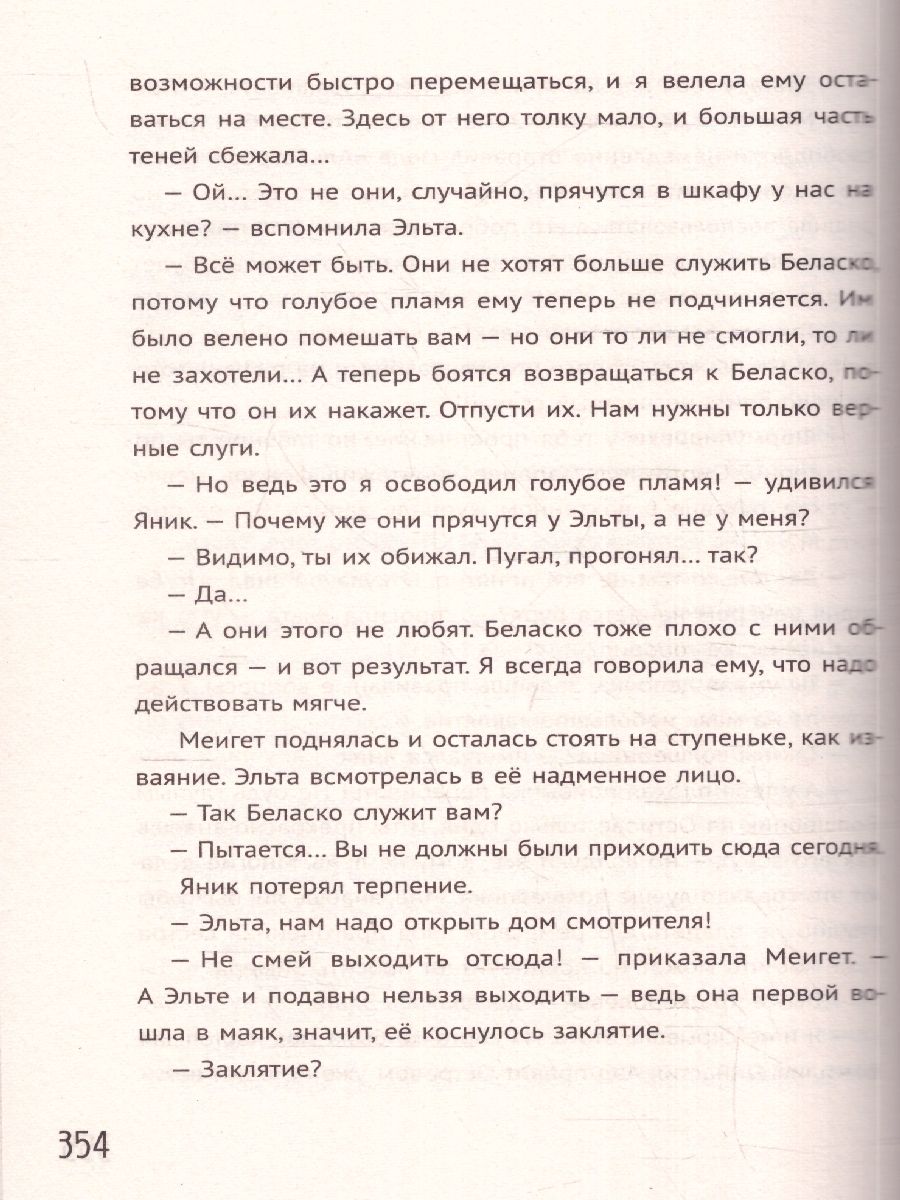 возможности быстро перемещаться, и я велела ему оставаться на месте. Здесь от него толку мало, и большая часть теней сбежала...

— Ой... Это не они, случайно, прячутся в шкафу у нас на кухне? — вспомнила Эльта.

— Всё может быть. Они не хотят больше служить Беласко, потому что голубое пламя ему теперь не подчиняется. Им было велено помешать вам — но они то ли не смогли, то ли не захотели... А теперь боятся возвращаться к Беласко, потому что он их накажет. Отпусти их. Нам нужны только верные слуги.

— Но ведь это я освободил голубое пламя! — удивился Яник. — Почему же они прячутся у Эльты, а не у меня?

— Видимо, ты их обижал. Пугал, прогонял... так?

— Да...

— А они этого не любят. Беласко тоже плохо с ними обращался — и вот результат. Я всегда говорила ему, что надо действовать мягче.

Меигет поднялась и осталась стоять на ступеньке, как изваяние. Эльта всмотрелась в её надменное лицо.

— Так Беласко служит вам?

— Пытается... Вы не должны были приходить сюда сегодня.

Яник потерял терпение.

— Эльта, нам надо открыть дом смотрителя!

— Не смей выходить отсюда! — приказала Меигет. — А Эльте и подавно нельзя выходить — ведь она первой вошла в маяк, значит, её коснулось заклятие.

— Заклятие?

354